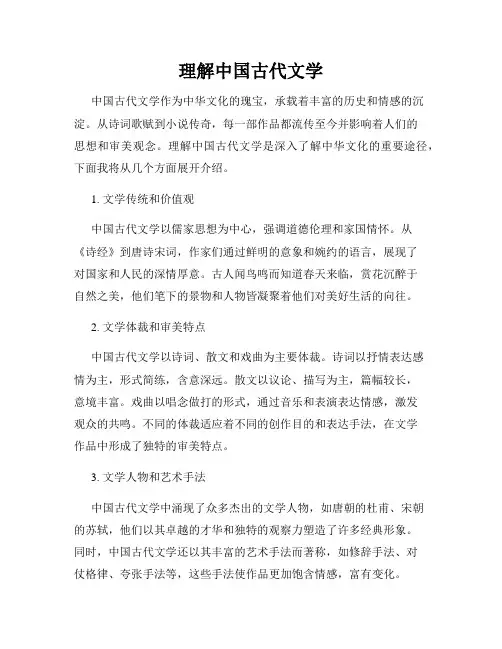 理解中国古代文学

中国古代文学作为中华文化的瑰宝，承载着丰富的历史和情感的沉淀。从诗词歌赋到小说传奇，每一部作品都流传至今并影响着人们的思想和审美观念。理解中国古代文学是深入了解中华文化的重要途径，下面我将从几个方面展开介绍。

1. 文学传统和价值观

中国古代文学以儒家思想为中心，强调道德伦理和家国情怀。从《诗经》到唐诗宋词，作家们通过鲜明的意象和婉约的语言，展现了对国家和人民的深情厚意。古人闻鸟鸣而知道春天来临，赏花沉醉于自然之美，他们笔下的景物和人物皆凝聚着他们对美好生活的向往。

2. 文学体裁和审美特点

中国古代文学以诗词、散文和戏曲为主要体裁。诗词以抒情表达感情为主，形式简练，含意深远。散文以议论、描写为主，篇幅较长，意境丰富。戏曲以唱念做打的形式，通过音乐和表演表达情感，激发观众的共鸣。不同的体裁适应着不同的创作目的和表达手法，在文学作品中形成了独特的审美特点。

3. 文学人物和艺术手法

中国古代文学中涌现了众多杰出的文学人物，如唐朝的杜甫、宋朝的苏轼，他们以其卓越的才华和独特的观察力塑造了许多经典形象。同时，中国古代文学还以其丰富的艺术手法而著称，如修辞手法、对仗格律、夸张手法等，这些手法使作品更加饱含情感，富有变化。